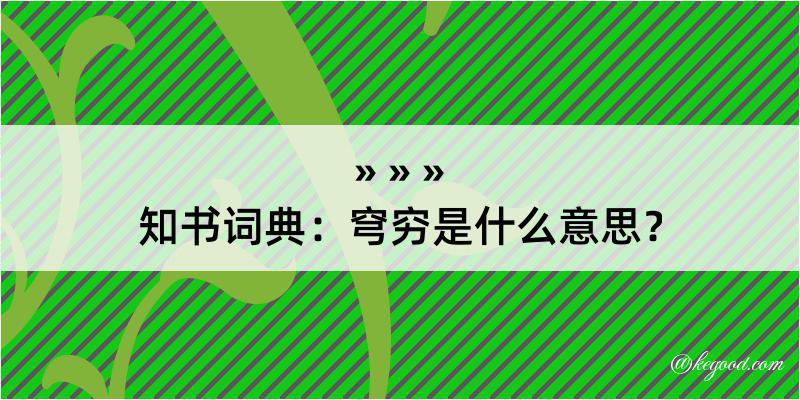 » » »
知书词典：穹穷是什么意思？

@kegood.com